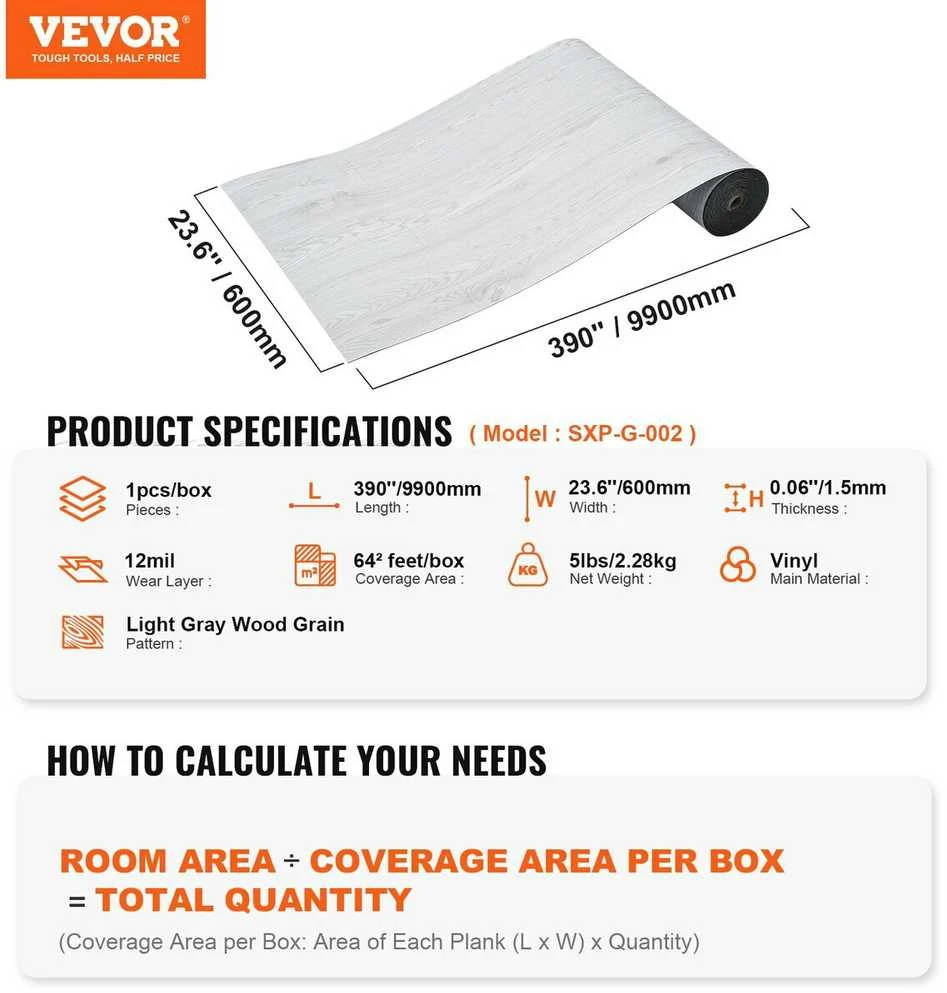 VEVOR®
TOUGH TOOLS, HALF PRICE

23.6'' / 600mm

390'' / 9900mm

PRODUCT SPECIFICATIONS ( Model : SXP-G-002 )

1pcs/box
Pieces :

L
390''/9900mm
Length :

W
23.6''/600mm
Width :

H
0.06''/1.5mm
Thickness :

12mil
Wear Layer :

m²
64² feet/box
Coverage Area :

KG
5lbs/2.28kg
Net Weight :

Vinyl
Main Material :

Light Gray Wood Grain
Pattern :

HOW TO CALCULATE YOUR NEEDS

ROOM AREA ÷ COVERAGE AREA PER BOX = TOTAL QUANTITY
(Coverage Area per Box: Area of Each Plank (L x W) x Quantity)